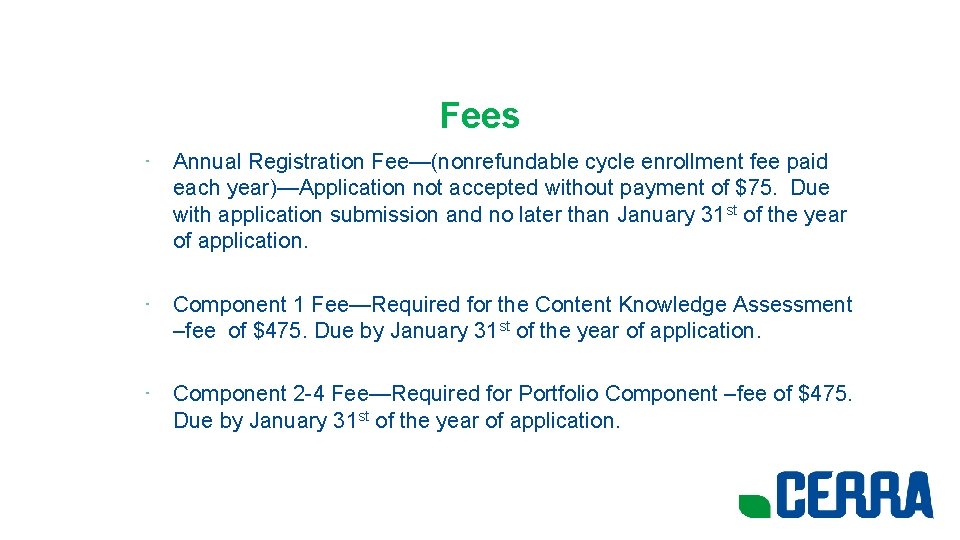 Fees

· Annual Registration Fee—(nonrefundable cycle enrollment fee paid each year)—Application not accepted without payment of $75. Due with application submission and no later than January 31st of the year of application.

· Component 1 Fee—Required for the Content Knowledge Assessment –fee of $475. Due by January 31st of the year of application.

· Component 2-4 Fee—Required for Portfolio Component –fee of $475. Due by January 31st of the year of application.

CERRA